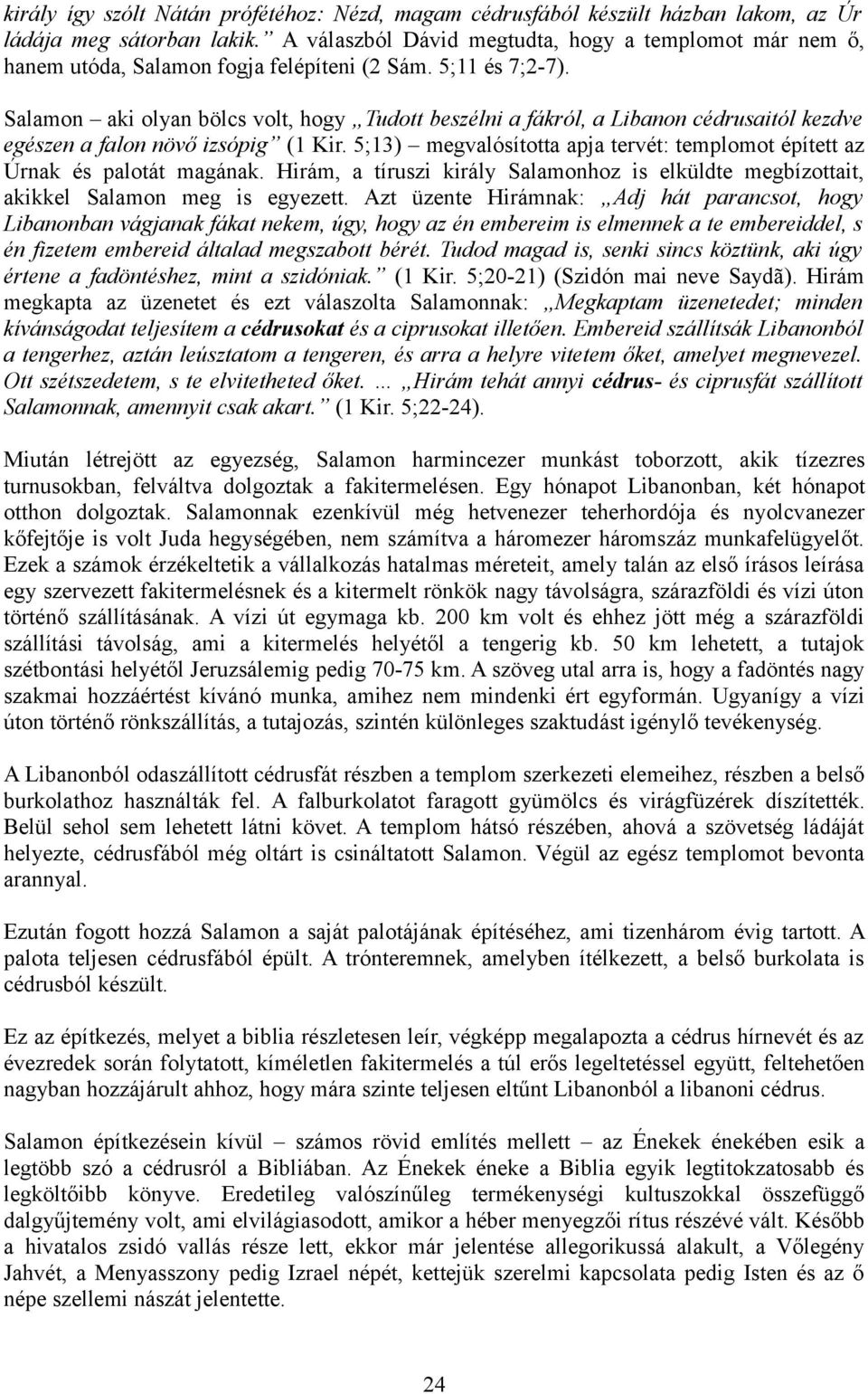 király így szólt Nátán prófétához: Nézd, magam cédrusfából készült házban lakom, az Úr ládája meg sátorban lakik.” A válaszból Dávid megtudta, hogy a templomot már nem ő, hanem utóda, Salamon fogja felépíteni (2 Sám. 5;11 és 7;2-7).

Salamon – aki olyan bölcs volt, hogy „Tudott beszélni a fákról, a Libanon cédrusaitól kezdve egészen a falon növő izsópig” (1 Kir. 5;13) – megvalósította apja tervét: templomot épített az Úrnak és palotát magának. Hirám, a tíruszi király Salamonhoz is elküldte megbízottait, akikkel Salamon meg is egyezett. Azt üzente Hirámnak: „Adj hát parancsot, hogy Libanonban vágjanak fákat nekem, úgy, hogy az én embereim is elmennek a te embereiddel, s én fizetem embereid általad megszabott bérét. Tudod magad is, senki sincs köztünk, aki úgy értene a fadöntéshez, mint a szidóniak.” (1 Kir. 5;20-21) (Szidón mai neve Saydã). Hirám megkapta az üzenetet és ezt válaszolta Salamonnak: „Megkaptam üzenetedet; minden kívánságodat teljesítem a cédrusokat és a ciprusokat illetően. Embereid szállítsák Libanonból a tengerhez, aztán leúsztatom a tengeren, és arra a helyre vitetem őket, amelyet megnevezel. Ott szétszedetem, s te elvitetheted őket. … „Hirám tehát annyi cédrus- és ciprusfát szállított Salamonnak, amennyit csak akart.” (1 Kir. 5;22-24).

Miután létrejött az egyezség, Salamon harmincezer munkást toborzott, akik tízezres turnusokban, felváltva dolgoztak a fakitermelésen. Egy hónapot Libanonban, két hónapot otthon dolgoztak. Salamonnak ezenkívül még hetvenezer teherhordója és nyolcvanezer kőfejtője is volt Juda hegységében, nem számítva a háromezer háromszáz munkafelügyelőt. Ezek a számok érzékeltetik a vállalkozás hatalmas méreteit, amely talán az első írásos leírása egy szervezett fakitermelésnek és a kitermelt rönkök nagy távolságra, szárazföldi és vízi úton történő szállításának. A vízi út egymaga kb. 200 km volt és ehhez jött még a szárazföldi szállítási távolság, ami a kitermelés helyétől a tengerig kb. 50 km lehetett, a tutajok szétbontási helyétől Jeruzsálemig pedig 70-75 km. A szöveg utal arra is, hogy a fadöntés nagy szakmai hozzáértést kívánó munka, amihez nem mindenki ért egyformán. Ugyanígy a vízi úton történő rönkszállítás, a tutajozás, szintén különleges szaktudást igénylő tevékenység.

A Libanonból odaszállított cédrusfát részben a templom szerkezeti elemeihez, részben a belső burkolathoz használták fel. A falburkolatot faragott gyümölcs és virágfüzérek díszítették. Belül sehol sem lehetett látni követ. A templom hátsó részében, ahová a szövetség ládáját helyezte, cédrusfából még oltárt is csináltatott Salamon. Végül az egész templomot bevonta arannyal.

Ezután fogott hozzá Salamon a saját palotájának építéséhez, ami tizenhárom évig tartott. A palota teljesen cédrusfából épült. A trónteremnek, amelyben ítélkezett, a belső burkolata is cédrusból készült.

Ez az építkezés, melyet a biblia részletesen leír, végképp megalapozta a cédrus hírnevét és az évezredek során folytatott, kíméletlen fakitermelés a túl erős legeltetéssel együtt, feltehetően nagyban hozzájárult ahhoz, hogy mára szinte teljesen eltűnt Libanonból a libanoni cédrus.

Salamon építkezésein kívül – számos rövid említés mellett – az Énekek énekében esik a legtöbb szó a cédrusról a Bibliában. Az Énekek éneke a Biblia egyik legtitokzatosabb és legköltőibb könyve. Eredetileg valószínűleg termékenységi kultuszokkal összefüggő dalgyűjtemény volt, ami elvilágiasodott, amikor a héber menyegzői rítus részévé vált. Később a hivatalos zsidó vallás része lett, ekkor már jelentése allegorikussá alakult, a Vőlegény Jahvét, a Menyasszony pedig Izrael népét, kettejük szerelmi kapcsolata pedig Isten és az ő népe szellemi nászát jelentette.

24